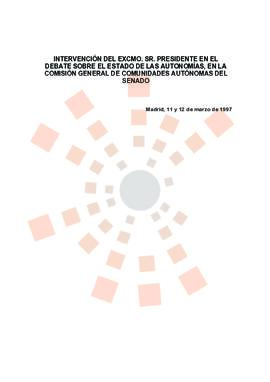 INTERVENCIÓN DEL EXCMO. SR. PRESIDENTE EN EL DEBATE SOBRE EL ESTADO DE LAS AUTONOMÍAS, EN LA COMISIÓN GENERAL DE COMUNIDADES AUTÓNOMAS DEL SENADO

Madrid, 11 y 12 de marzo de 1997